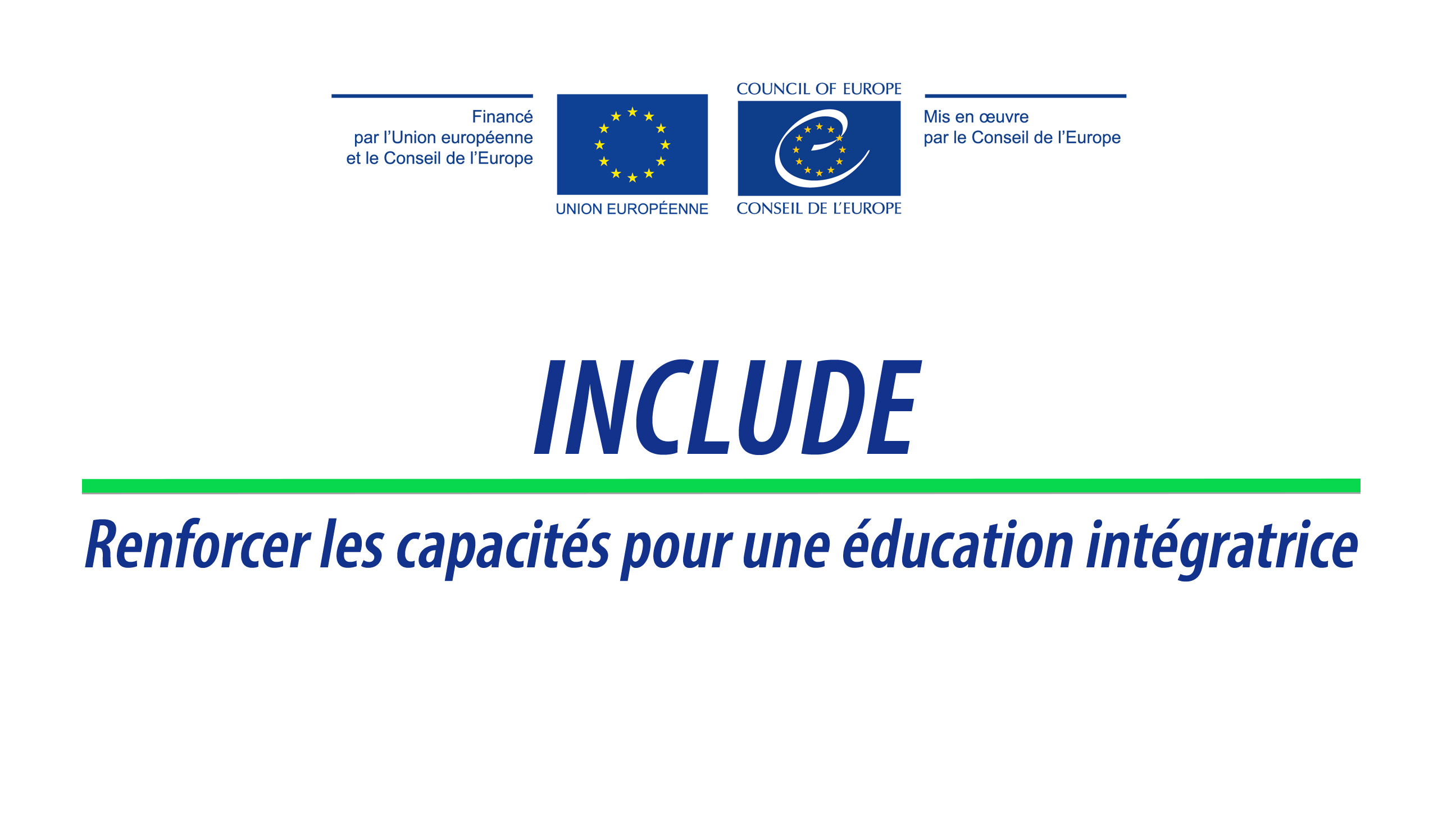 Financé
par l'Union européenne
et le Conseil de l'Europe

UNION EUROPÉENNE

COUNCIL OF EUROPE

CONSEIL DE L'EUROPE

Mis en œuvre
par le Conseil de l'Europe

INCLUDE

Renforcer les capacités pour une éducation intégratrice